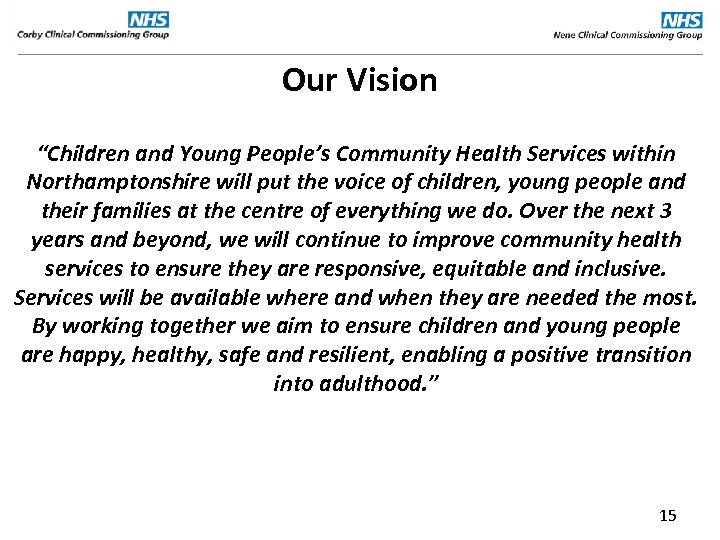 NHS
Corby Clinical Commissioning Group

NHS
Nene Clinical Commissioning Group

Our Vision

“Children and Young People’s Community Health Services within Northamptonshire will put the voice of children, young people and their families at the centre of everything we do. Over the next 3 years and beyond, we will continue to improve community health services to ensure they are responsive, equitable and inclusive. Services will be available where and when they are needed the most. By working together we aim to ensure children and young people are happy, healthy, safe and resilient, enabling a positive transition into adulthood.”

15